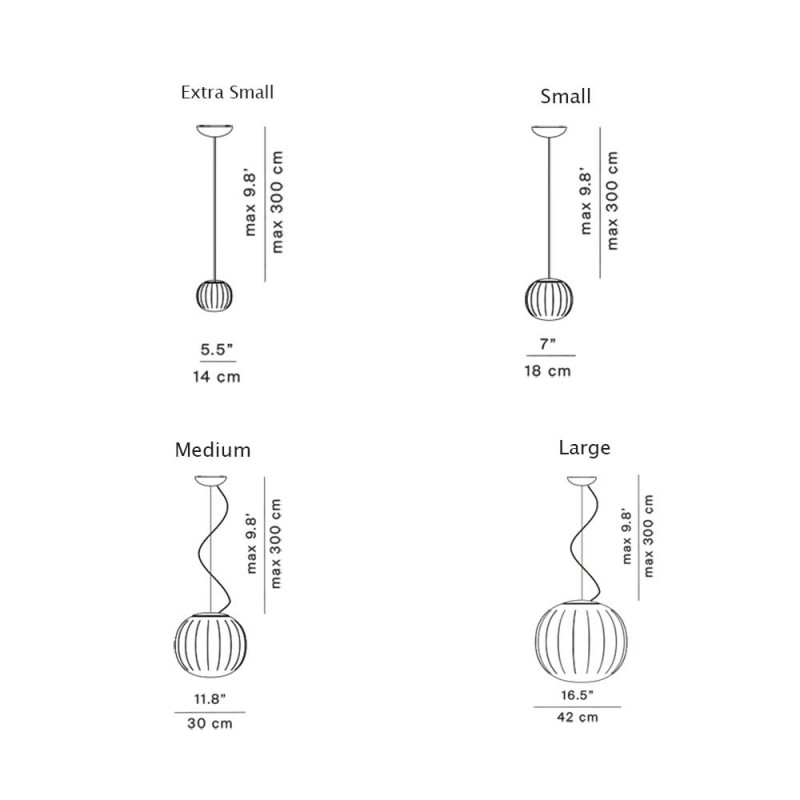 Extra Small

max 9.8'
max 300 cm

5.5"
14 cm

Small

max 9.8'
max 300 cm

7"
18 cm

Medium

max 9.8'
max 300 cm

11.8"
30 cm

Large

max 9.8'
max 300 cm

16.5"
42 cm